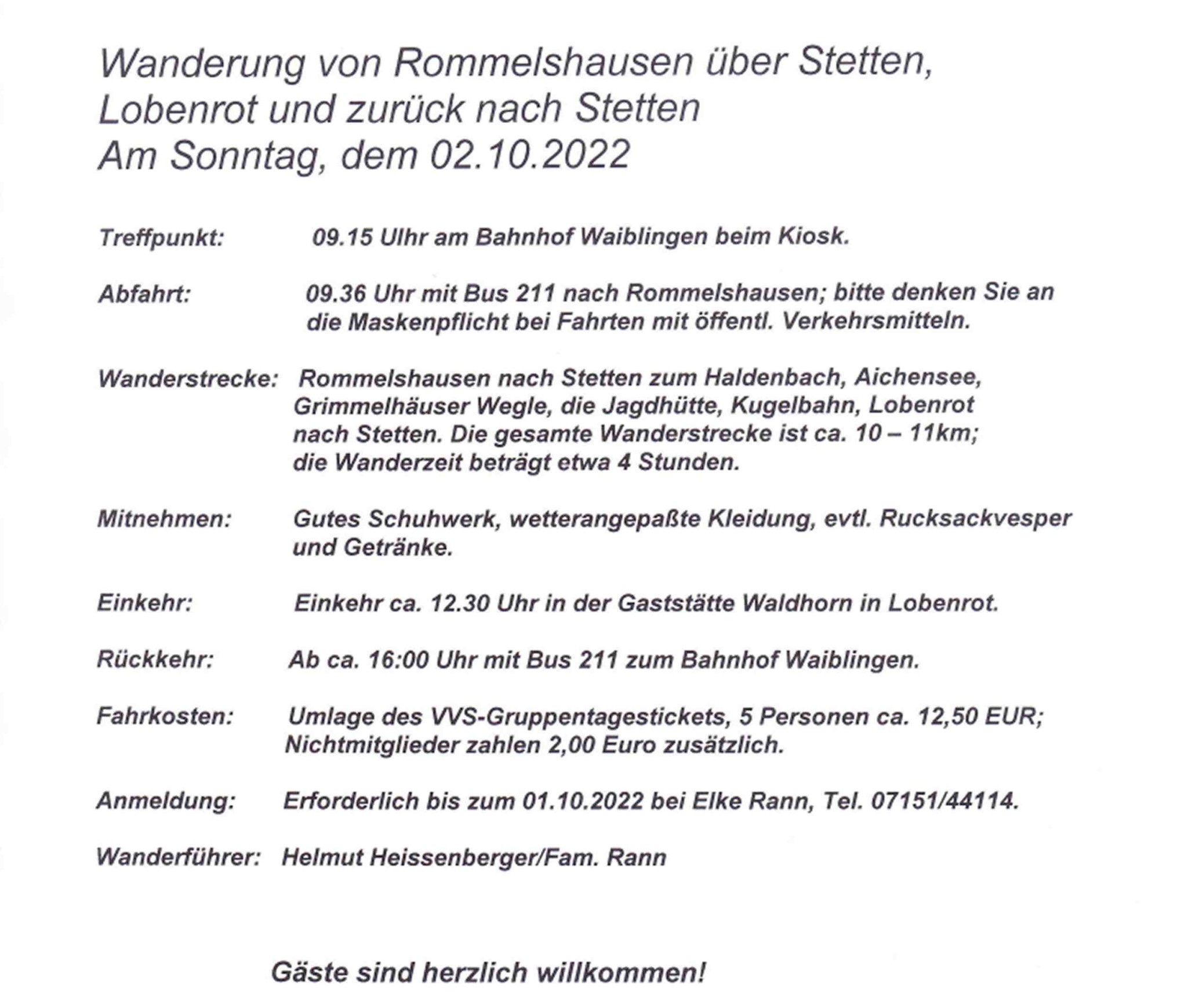 Wanderung von Rommelshausen über Stetten, Lobenrot und zurück nach Stetten
Am Sonntag, dem 02.10.2022

Treffpunkt: 09.15 Ulhr am Bahnhof Waiblingen beim Kiosk.

Abfahrt: 09.36 Uhr mit Bus 211 nach Rommelshausen; bitte denken Sie an die Maskenpflicht bei Fahrten mit öffentl. Verkehrsmitteln.

Wanderstrecke: Rommelshausen nach Stetten zum Haldenbach, Aichensee, Grimmelhäuser Wegle, die Jagdhütte, Kugelbahn, Lobenrot nach Stetten. Die gesamte Wanderstrecke ist ca. 10 – 11km; die Wanderzeit beträgt etwa 4 Stunden.

Mitnehmen: Gutes Schuhwerk, wetterangepaßte Kleidung, evtl. Rucksackvesper und Getränke.

Einkehr: Einkehr ca. 12.30 Uhr in der Gaststätte Waldhorn in Lobenrot.

Rückkehr: Ab ca. 16:00 Uhr mit Bus 211 zum Bahnhof Waiblingen.

Fahrkosten: Umlage des VVS-Gruppentagestickets, 5 Personen ca. 12,50 EUR; Nichtmitglieder zahlen 2,00 Euro zusätzlich.

Anmeldung: Erforderlich bis zum 01.10.2022 bei Elke Rann, Tel. 07151/44114.

Wanderführer: Helmut Heissenberger/Fam. Rann

Gäste sind herzlich willkommen!